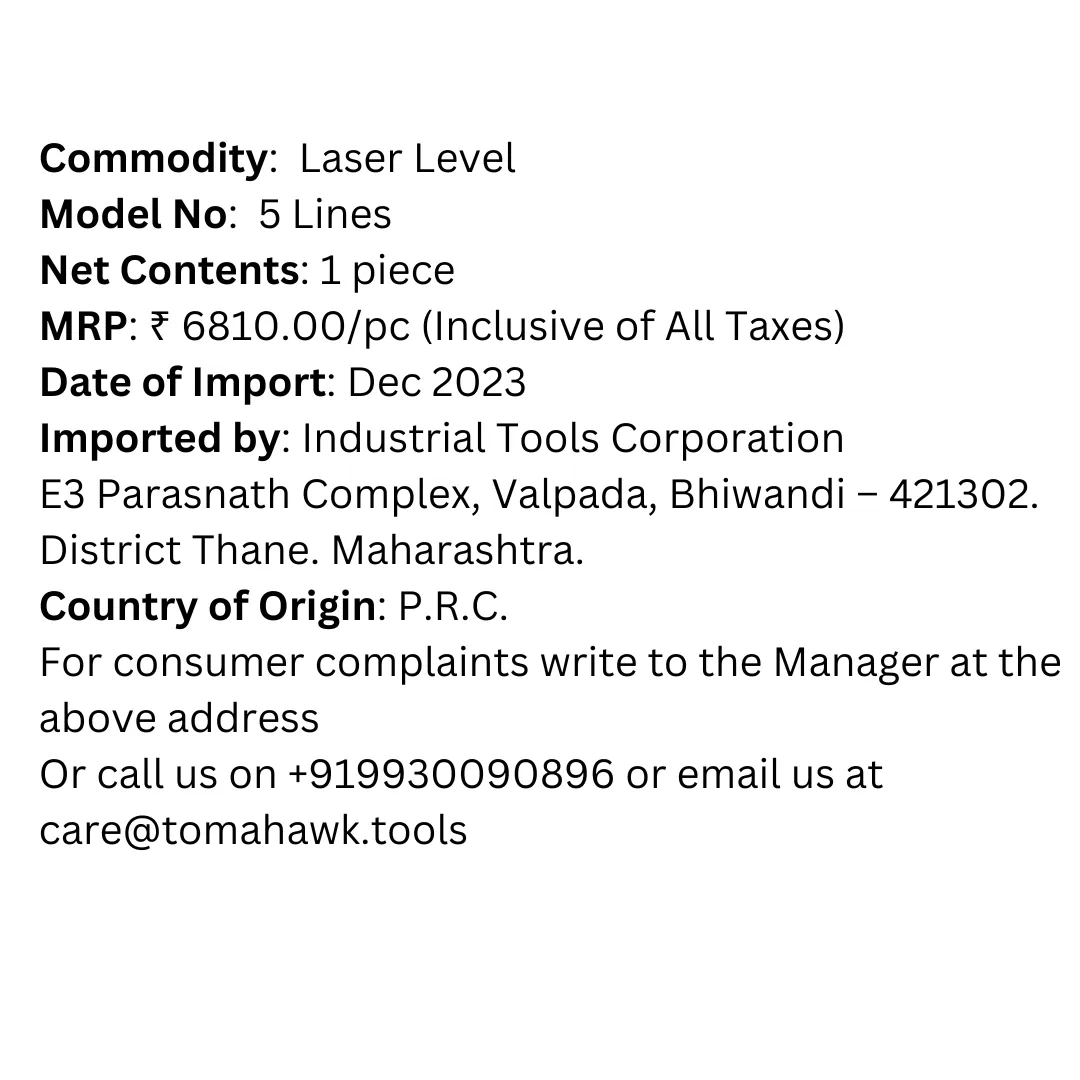 Commodity: Laser Level
Model No: 5 Lines
Net Contents: 1 piece
MRP: ₹ 6810.00/pc (Inclusive of All Taxes)
Date of Import: Dec 2023
Imported by: Industrial Tools Corporation
E3 Parasnath Complex, Valpada, Bhiwandi – 421302.
District Thane. Maharashtra.
Country of Origin: P.R.C.
For consumer complaints write to the Manager at the above address
Or call us on +919930090896 or email us at care@tomahawk.tools